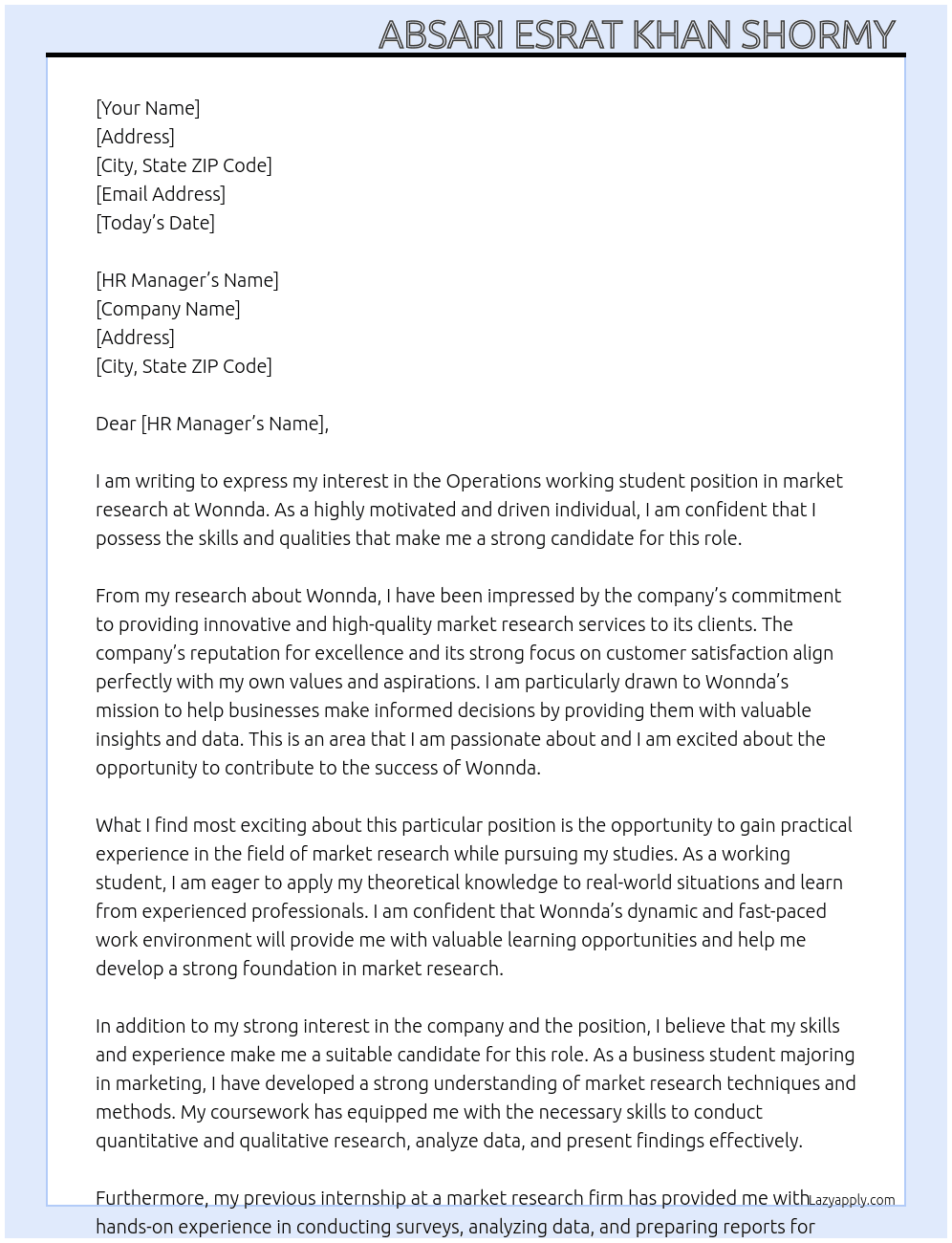 ABSARI ESRAT KHAN SHORMY

[Your Name]
[Address]
[City, State ZIP Code]
[Email Address]
[Today's Date]

[HR Manager's Name]
[Company Name]
[Address]
[City, State ZIP Code]

Dear [HR Manager's Name],

I am writing to express my interest in the Operations working student position in market research at Wonnda. As a highly motivated and driven individual, I am confident that I possess the skills and qualities that make me a strong candidate for this role.

From my research about Wonnda, I have been impressed by the company's commitment to providing innovative and high-quality market research services to its clients. The company's reputation for excellence and its strong focus on customer satisfaction align perfectly with my own values and aspirations. I am particularly drawn to Wonnda's mission to help businesses make informed decisions by providing them with valuable insights and data. This is an area that I am passionate about and I am excited about the opportunity to contribute to the success of Wonnda.

What I find most exciting about this particular position is the opportunity to gain practical experience in the field of market research while pursuing my studies. As a working student, I am eager to apply my theoretical knowledge to real-world situations and learn from experienced professionals. I am confident that Wonnda's dynamic and fast-paced work environment will provide me with valuable learning opportunities and help me develop a strong foundation in market research.

In addition to my strong interest in the company and the position, I believe that my skills and experience make me a suitable candidate for this role. As a business student majoring in marketing, I have developed a strong understanding of market research techniques and methods. My coursework has equipped me with the necessary skills to conduct quantitative and qualitative research, analyze data, and present findings effectively.

Furthermore, my previous internship at a market research firm has provided me with hands-on experience in conducting surveys, analyzing data, and preparing reports for

Lazyapply.com